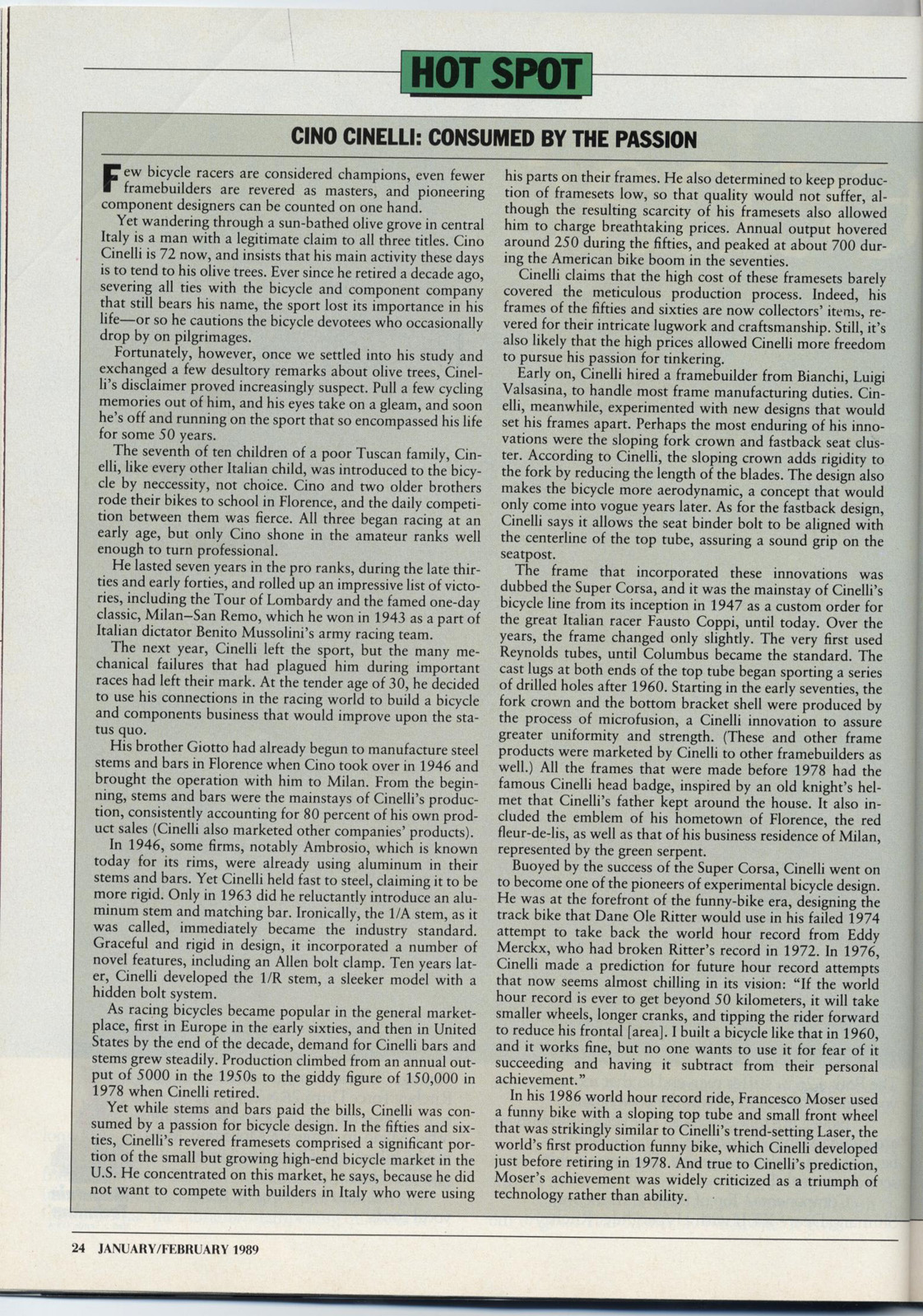 HOT SPOT

CINO CINELLI: CONSUMED BY THE PASSION

Few bicycle racers are considered champions, even fewer framebuilders are revered as masters, and pioneering component designers can be counted on one hand.

Yet wandering through a sun-bathed olive grove in central Italy is a man with a legitimate claim to all three titles. Cino Cinelli is 72 now, and insists that his main activity these days is to tend to his olive trees. Ever since he retired a decade ago, severing all ties with the bicycle and component company that still bears his name, the sport lost its importance in his life—or so he cautions the bicycle devotees who occasionally drop by on pilgrimages.

Fortunately, however, once we settled into his study and exchanged a few desultory remarks about olive trees, Cinelli's disclaimer proved increasingly suspect. Pull a few cycling memories out of him, and his eyes take on a gleam, and soon he's off and running on the sport that so encompassed his life for some 50 years.

The seventh of ten children of a poor Tuscan family, Cinelli, like every other Italian child, was introduced to the bicycle by neccessity, not choice. Cino and two older brothers rode their bikes to school in Florence, and the daily competition between them was fierce. All three began racing at an early age, but only Cino shone in the amateur ranks well enough to turn professional.

He lasted seven years in the pro ranks, during the late thirties and early forties, and rolled up an impressive list of victories, including the Tour of Lombardy and the famed one-day classic, Milan–San Remo, which he won in 1943 as a part of Italian dictator Benito Mussolini's army racing team.

The next year, Cinelli left the sport, but the many mechanical failures that had plagued him during important races had left their mark. At the tender age of 30, he decided to use his connections in the racing world to build a bicycle and components business that would improve upon the status quo.

His brother Giotto had already begun to manufacture steel stems and bars in Florence when Cino took over in 1946 and brought the operation with him to Milan. From the beginning, stems and bars were the mainstays of Cinelli's production, consistently accounting for 80 percent of his own product sales (Cinelli also marketed other companies' products).

In 1946, some firms, notably Ambrosio, which is known today for its rims, were already using aluminum in their stems and bars. Yet Cinelli held fast to steel, claiming it to be more rigid. Only in 1963 did he reluctantly introduce an aluminum stem and matching bar. Ironically, the 1/A stem, as it was called, immediately became the industry standard. Graceful and rigid in design, it incorporated a number of novel features, including an Allen bolt clamp. Ten years later, Cinelli developed the 1/R stem, a sleeker model with a hidden bolt system.

As racing bicycles became popular in the general marketplace, first in Europe in the early sixties, and then in United States by the end of the decade, demand for Cinelli bars and stems grew steadily. Production climbed from an annual output of 5000 in the 1950s to the giddy figure of 150,000 in 1978 when Cinelli retired.

Yet while stems and bars paid the bills, Cinelli was consumed by a passion for bicycle design. In the fifties and sixties, Cinelli's revered framesets comprised a significant portion of the small but growing high-end bicycle market in the U.S. He concentrated on this market, he says, because he did not want to compete with builders in Italy who were using his parts on their frames. He also determined to keep production of framesets low, so that quality would not suffer, although the resulting scarcity of his framesets also allowed him to charge breathtaking prices. Annual output hovered around 250 during the fifties, and peaked at about 700 during the American bike boom in the seventies.

Cinelli claims that the high cost of these framesets barely covered the meticulous production process. Indeed, his frames of the fifties and sixties are now collectors' items, revered for their intricate lugwork and craftsmanship. Still, it's also likely that the high prices allowed Cinelli more freedom to pursue his passion for tinkering.

Early on, Cinelli hired a framebuilder from Bianchi, Luigi Valsasina, to handle most frame manufacturing duties. Cinelli, meanwhile, experimented with new designs that would set his frames apart. Perhaps the most enduring of his innovations were the sloping fork crown and fastback seat cluster. According to Cinelli, the sloping crown adds rigidity to the fork by reducing the length of the blades. The design also makes the bicycle more aerodynamic, a concept that would only come into vogue years later. As for the fastback design, Cinelli says it allows the seat binder bolt to be aligned with the centerline of the top tube, assuring a sound grip on the seatpost.

The frame that incorporated these innovations was dubbed the Super Corsa, and it was the mainstay of Cinelli's bicycle line from its inception in 1947 as a custom order for the great Italian racer Fausto Coppi, until today. Over the years, the frame changed only slightly. The very first used Reynolds tubes, until Columbus became the standard. The cast lugs at both ends of the top tube began sporting a series of drilled holes after 1960. Starting in the early seventies, the fork crown and the bottom bracket shell were produced by the process of microfusion, a Cinelli innovation to assure greater uniformity and strength. (These and other frame products were marketed by Cinelli to other framebuilders as well.) All the frames that were made before 1978 had the famous Cinelli head badge, inspired by an old knight's helmet that Cinelli's father kept around the house. It also included the emblem of his hometown of Florence, the red fleur-de-lis, as well as that of his business residence of Milan, represented by the green serpent.

Buoyed by the success of the Super Corsa, Cinelli went on to become one of the pioneers of experimental bicycle design. He was at the forefront of the funny-bike era, designing the track bike that Dane Ole Ritter would use in his failed 1974 attempt to take back the world hour record from Eddy Merckx, who had broken Ritter's record in 1972. In 1976, Cinelli made a prediction for future hour record attempts that now seems almost chilling in its vision: "If the world hour record is ever to get beyond 50 kilometers, it will take smaller wheels, longer cranks, and tipping the rider forward to reduce his frontal [area]. I built a bicycle like that in 1960, and it works fine, but no one wants to use it for fear of it succeeding and having it subtract from their personal achievement."

In his 1986 world hour record ride, Francesco Moser used a funny bike with a sloping top tube and small front wheel that was strikingly similar to Cinelli's trend-setting Laser, the world's first production funny bike, which Cinelli developed just before retiring in 1978. And true to Cinelli's prediction, Moser's achievement was widely criticized as a triumph of technology rather than ability.

24 JANUARY/FEBRUARY 1989